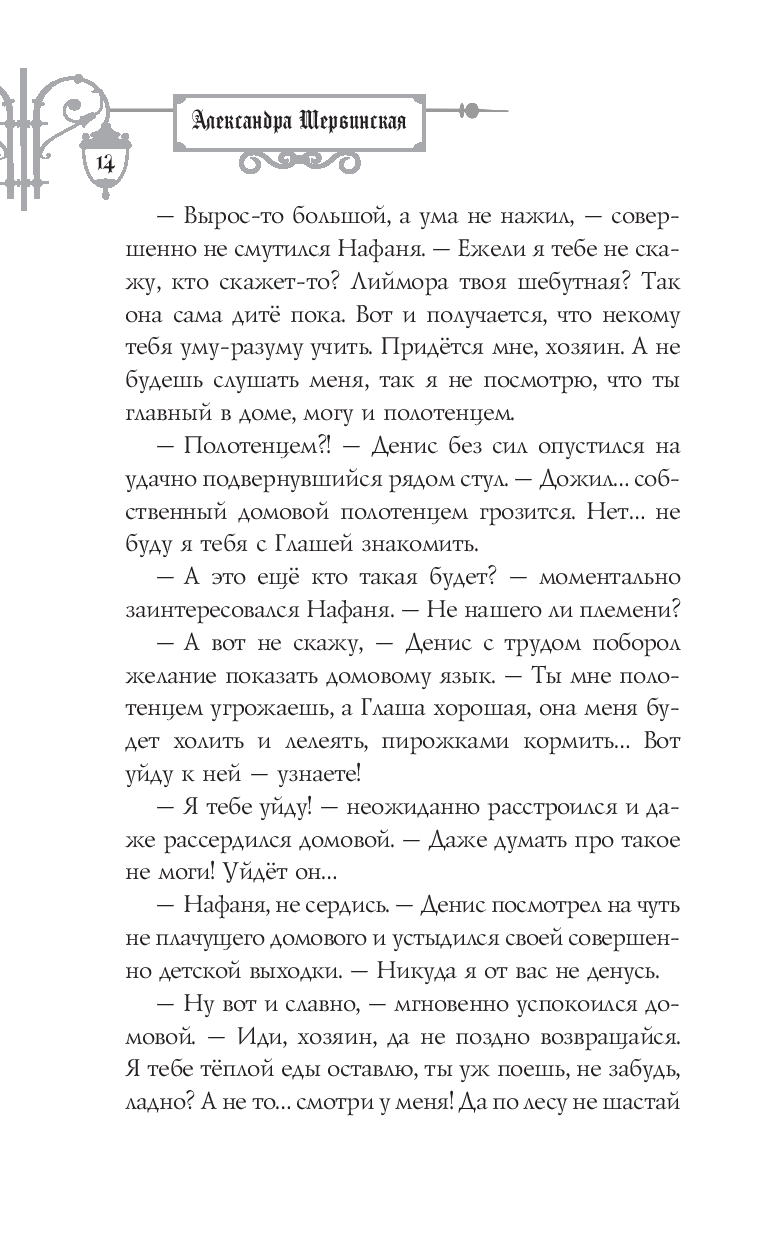 Александра Шервинская

14

— Вырос-то большой, а ума не нажил, — совершенно не смутился Нафаня. — Ежели я тебе не скажу, кто скажет-то? Лиймора твоя шебутная? Так она сама дитё пока. Вот и получается, что некому тебя уму-разуму учить. Придётся мне, хозяин. А не будешь слушать меня, так я не посмотрю, что ты главный в доме, могу и полотенцем.

— Полотенцем?! — Денис без сил опустился на удачно подвернувшийся рядом стул. — Дожил... собственный домовой полотенцем грозится. Нет... не буду я тебя с Глашей знакомить.

— А это ещё кто такая будет? — моментально заинтересовался Нафаня. — Не нашего ли племени?

— А вот не скажу, — Денис с трудом поборол желание показать домовому язык. — Ты мне полотенцем угрожаешь, а Глаша хорошая, она меня будет холить и лелеять, пирожками кормить... Вот уйду к ней — узнаете!

— Я тебе уйду! — неожиданно расстроился и даже рассердился домовой. — Даже думать про такое не моги! Уйдёт он...

— Нафаня, не сердись. — Денис посмотрел на чуть не плачущего домового и устыдился своей совершенно детской выходки. — Никуда я от вас не денусь.

— Ну вот и славно, — мгновенно успокоился домовой. — Иди, хозяин, да не поздно возвращайся. Я тебе тёплой еды оставлю, ты уж поешь, не забудь, ладно? А не то... смотри у меня! Да по лесу не шастай